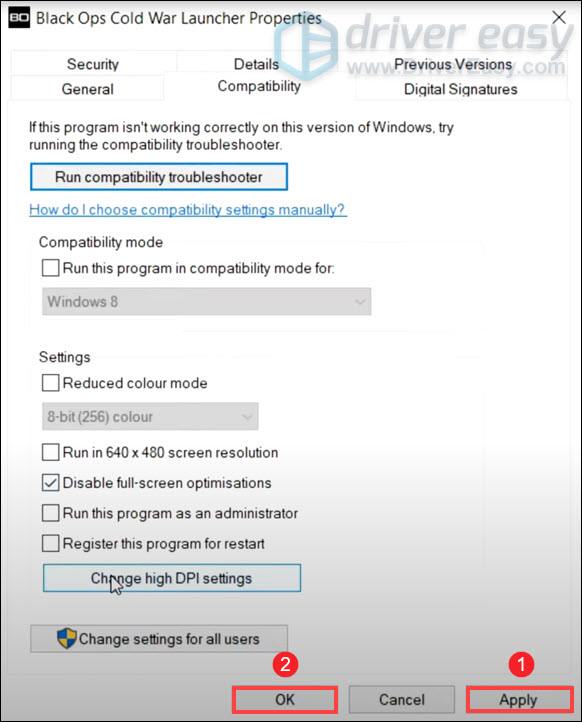 BO Black Ops Cold War Launcher Properties

driver easy
www.DriverEasy.com

Security
Details
Previous Versions
General
Compatibility
Digital Signatures

If this program isn't working correctly on this version of Windows, try running the compatibility troubleshooter.

Run compatibility troubleshooter

How do I choose compatibility settings manually?

Compatibility mode

Run this program in compatibility mode for:

Windows 8

Settings

Reduced colour mode

8-bit (256) colour

Run in 640 x 480 screen resolution

Disable full-screen optimisations

Run this program as an administrator

Register this program for restart

Change high DPI settings

Change settings for all users

2
1

OK
Cancel
Apply